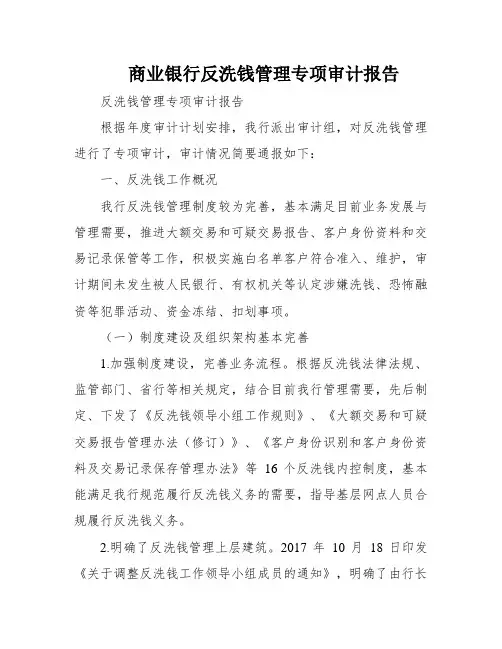 商业银行反洗钱管理专项审计报告

反洗钱管理专项审计报告

根据年度审计计划安排，我行派出审计组，对反洗钱管理进行了专项审计，审计情况简要通报如下：

一、反洗钱工作概况

我行反洗钱管理制度较为完善，基本满足目前业务发展与管理需要，推进大额交易和可疑交易报告、客户身份资料和交易记录保管等工作，积极实施白名单客户符合准入、维护，审计期间未发生被人民银行、有权机关等认定涉嫌洗钱、恐怖融资等犯罪活动、资金冻结、扣划事项。

（一）制度建设及组织架构基本完善

1.加强制度建设，完善业务流程。根据反洗钱法律法规、监管部门、省行等相关规定，结合目前我行管理需要，先后制定、下发了《反洗钱领导小组工作规则》、《大额交易和可疑交易报告管理办法（修订）》、《客户身份识别和客户身份资料及交易记录保存管理办法》等 16 个反洗钱内控制度，基本能满足我行规范履行反洗钱义务的需要，指导基层网点人员合规履行反洗钱义务。

2.明确了反洗钱管理上层建筑。2017 年 10 月 18 日印发《关于调整反洗钱工作领导小组成员的通知》，明确了由行长